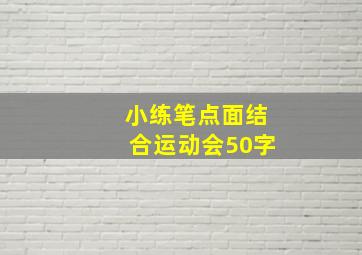 小练笔点面结合运动会50字